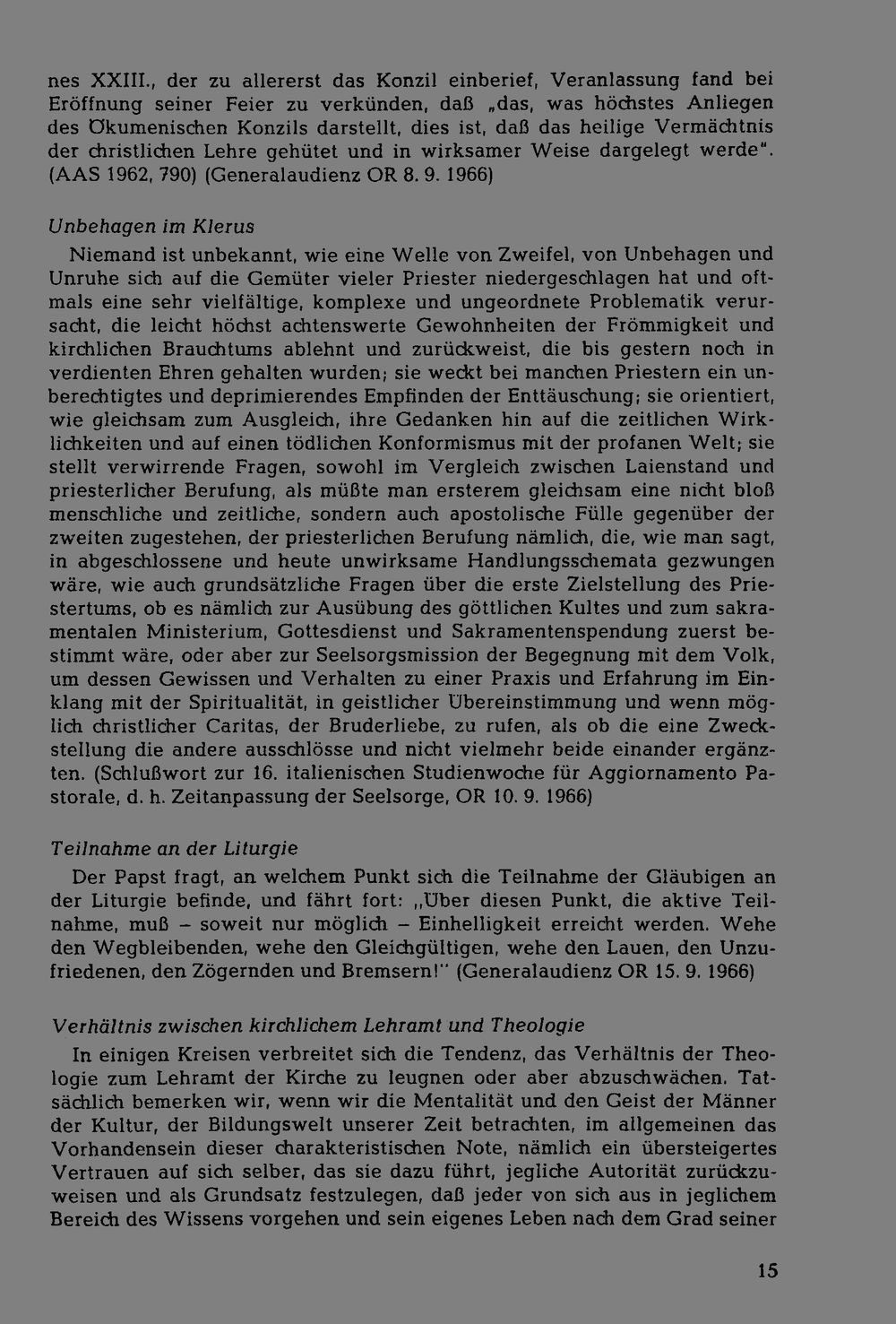 nes XXIII., der zu allererst das Konzil einberief, Veranlassung fand bei Eröffnung seiner Feier zu verkünden, daß „das, was höchstes Anliegen des Ökumenischen Konzils darstellt, dies ist, daß das heilige Vermächtnis der christlichen Lehre gehütet und in wirksamer Weise dargelegt werde". (AAS 1962, 790) (Generalaudienz OR 8. 9. 1966)

Unbehagen im Klerus

Niemand ist unbekannt, wie eine Welle von Zweifel, von Unbehagen und Unruhe sich auf die Gemüter vieler Priester niedergeschlagen hat und oftmals eine sehr vielfältige, komplexe und ungeordnete Problematik verursacht, die leicht höchst achtenswerte Gewohnheiten der Frömmigkeit und kirchlichen Brauchtums ablehnt und zurückweist, die bis gestern noch in verdienten Ehren gehalten wurden; sie weckt bei manchen Priestern ein unberechtigtes und deprimierendes Empfinden der Enttäuschung; sie orientiert, wie gleichsam zum Ausgleich, ihre Gedanken hin auf die zeitlichen Wirklichkeiten und auf einen tödlichen Konformismus mit der profanen Welt; sie stellt verwirrende Fragen, sowohl im Vergleich zwischen Laienstand und priesterlicher Berufung, als müßte man ersterem gleichsam eine nicht bloß menschliche und zeitliche, sondern auch apostolische Fülle gegenüber der zweiten zugestehen, der priesterlichen Berufung nämlich, die, wie man sagt, in abgeschlossene und heute unwirksame Handlungsschemata gezwungen wäre, wie auch grundsätzliche Fragen über die erste Zielstellung des Priestertums, ob es nämlich zur Ausübung des göttlichen Kultes und zum sakramentalen Ministerium, Gottesdienst und Sakramentenspendung zuerst bestimmt wäre, oder aber zur Seelsorgsmission der Begegnung mit dem Volk, um dessen Gewissen und Verhalten zu einer Praxis und Erfahrung im Einklang mit der Spiritualität, in geistlicher Übereinstimmung und wenn möglich christlicher Caritas, der Bruderliebe, zu rufen, als ob die eine Zweckstellung die andere ausschlösse und nicht vielmehr beide einander ergänzten. (Schlußwort zur 16. italienischen Studienwoche für Aggiornamento Pastorale, d. h. Zeitanpassung der Seelsorge, OR 10. 9. 1966)

Teilnahme an der Liturgie

Der Papst fragt, an welchem Punkt sich die Teilnahme der Gläubigen an der Liturgie befinde, und fährt fort: „Über diesen Punkt, die aktive Teilnahme, muß – soweit nur möglich – Einhelligkeit erreicht werden. Wehe den Wegbleibenden, wehe den Gleichgültigen, wehe den Lauen, den Unzufriedenen, den Zögernden und Bremsern!" (Generalaudienz OR 15. 9. 1966)

Verhältnis zwischen kirchlichem Lehramt und Theologie

In einigen Kreisen verbreitet sich die Tendenz, das Verhältnis der Theologie zum Lehramt der Kirche zu leugnen oder aber abzuschwächen. Tatsächlich bemerken wir, wenn wir die Mentalität und den Geist der Männer der Kultur, der Bildungswelt unserer Zeit betrachten, im allgemeinen das Vorhandensein dieser charakteristischen Note, nämlich ein übersteigertes Vertrauen auf sich selber, das sie dazu führt, jegliche Autorität zurückzuweisen und als Grundsatz festzulegen, daß jeder von sich aus in jeglichem Bereich des Wissens vorgehen und sein eigenes Leben nach dem Grad seiner

15